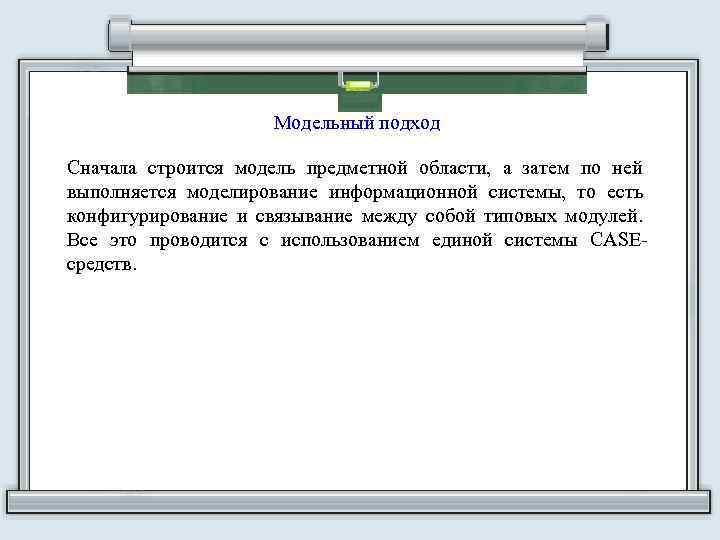 Модельный подход

Сначала строится модель предметной области, а затем по ней выполняется моделирование информационной системы, то есть конфигурирование и связывание между собой типовых модулей. Все это проводится с использованием единой системы CASE-средств.